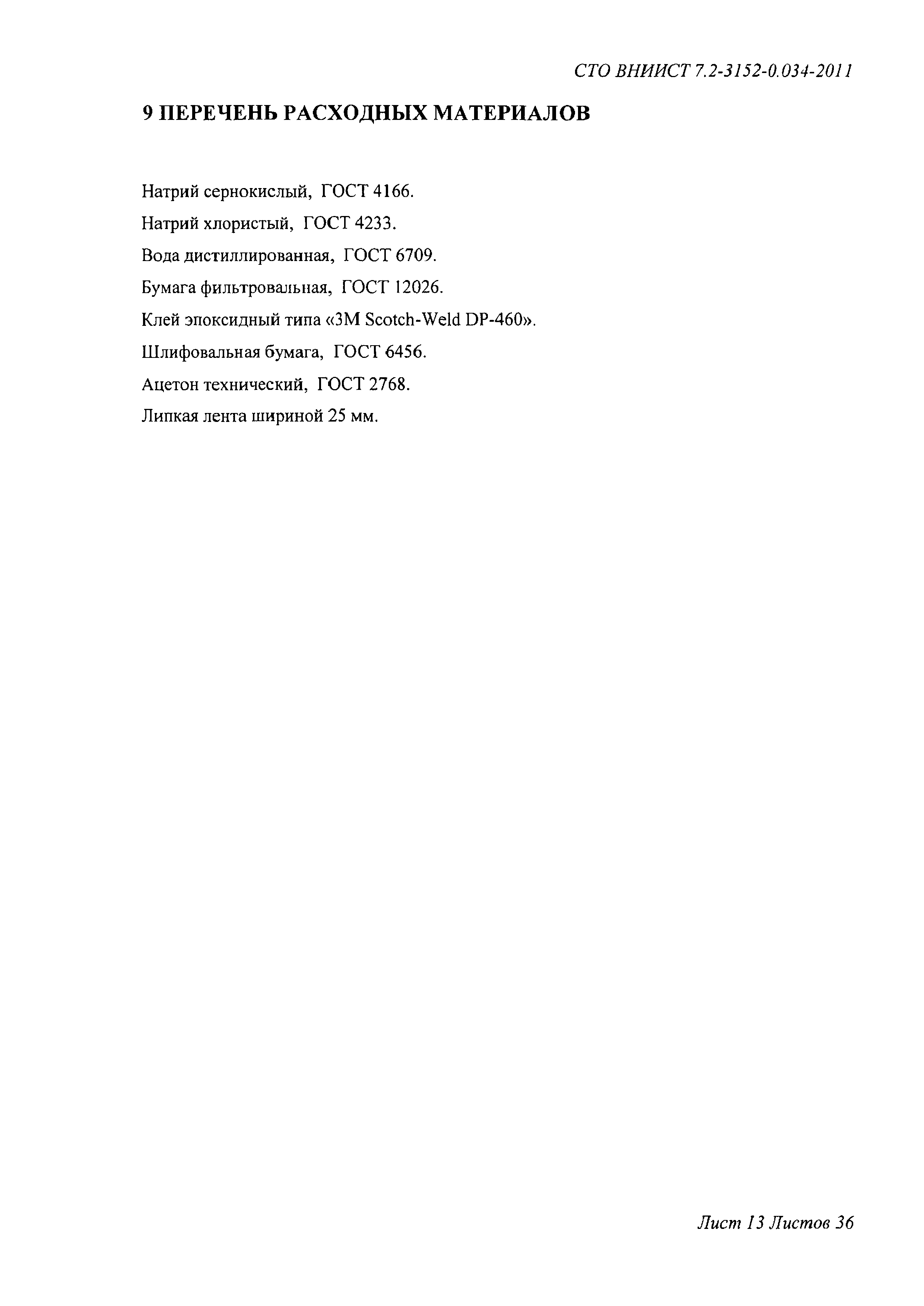 СТО ВНИИСТ 7.2-3152-0.034-2011

9 ПЕРЕЧЕНЬ РАСХОДНЫХ МАТЕРИАЛОВ

Натрий сернокислый, ГОСТ 4166.

Натрий хлористый, ГОСТ 4233.

Вода дистиллированная, ГОСТ 6709.

Бумага фильтровальная, ГОСТ 12026.

Клей эпоксидный типа «3M Scotch-Weld DP-460».

Шлифовальная бумага, ГОСТ 6456.

Ацетон технический, ГОСТ 2768.

Липкая лента шириной 25 мм.

Лист 13 Листов 36